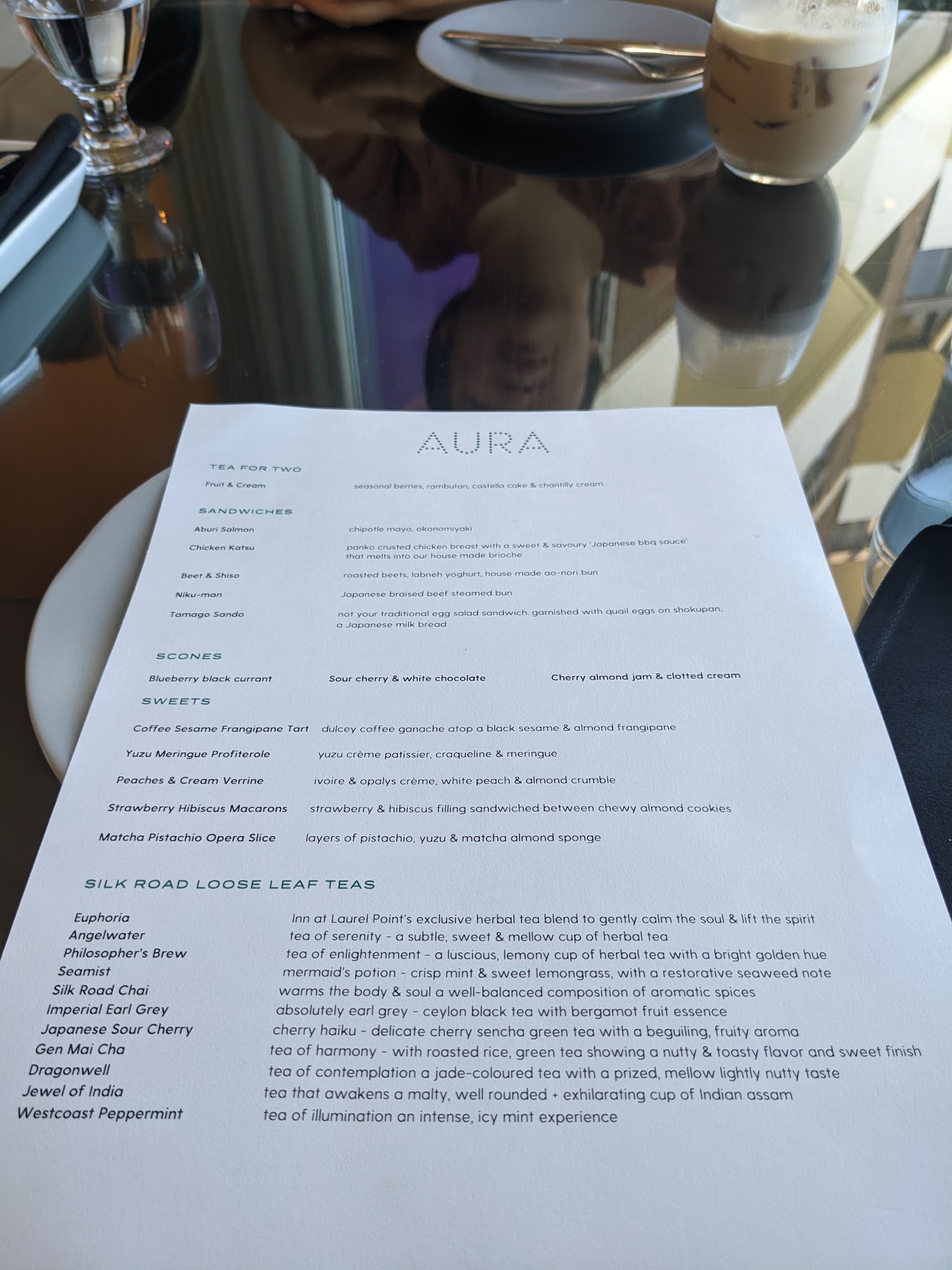 AURA

TEA FOR TWO

Fruit & Cream
seasonal berries, rambutan, castella cake & chantilly cream

SANDWICHES

Aburi Salmon
chipotle mayo, okonomiyaki

Chicken Katsu
panko crusted chicken breast with a sweet & savoury 'Japanese bbq sauce' that melts into our house made brioche

Beet & Shiso
roasted beets, labneh yoghurt, house made ao-nori bun

Niku-man
Japanese braised beef steamed bun

Tamago Sando
not your traditional egg salad sandwich. garnished with quail eggs on shokupan, a Japanese milk bread

SCONES

Blueberry black currant
Sour cherry & white chocolate
Cherry almond jam & clotted cream

SWEETS

Coffee Sesame Frangipane Tart
dulcey coffee ganache atop a black sesame & almond frangipane

Yuzu Meringue Profiterole
yuzu crème patissier, craqueline & meringue

Peaches & Cream Verrine
ivoire & opalys crème, white peach & almond crumble

Strawberry Hibiscus Macarons
strawberry & hibiscus filling sandwiched between chewy almond cookies

Matcha Pistachio Opera Slice
layers of pistachio, yuzu & matcha almond sponge

SILK ROAD LOOSE LEAF TEAS

Euphoria
Inn at Laurel Point's exclusive herbal tea blend to gently calm the soul & lift the spirit
Angelwater
tea of serenity - a subtle, sweet & mellow cup of herbal tea
Philosopher's Brew
tea of enlightenment - a luscious, lemony cup of herbal tea with a bright golden hue
Seamist
mermaid's potion - crisp mint & sweet lemongrass, with a restorative seaweed note
Silk Road Chai
warms the body & soul a well-balanced composition of aromatic spices
Imperial Earl Grey
absolutely earl grey - ceylon black tea with bergamot fruit essence
Japanese Sour Cherry
cherry haiku - delicate cherry sencha green tea with a beguiling, fruity aroma
Gen Mai Cha
tea of harmony - with roasted rice, green tea showing a nutty & toasty flavor and sweet finish
Dragonwell
tea of contemplation a jade-coloured tea with a prized, mellow lightly nutty taste
Jewel of India
tea that awakens a malty, well rounded + exhilarating cup of Indian assam
Westcoast Peppermint
tea of illumination an intense, icy mint experience